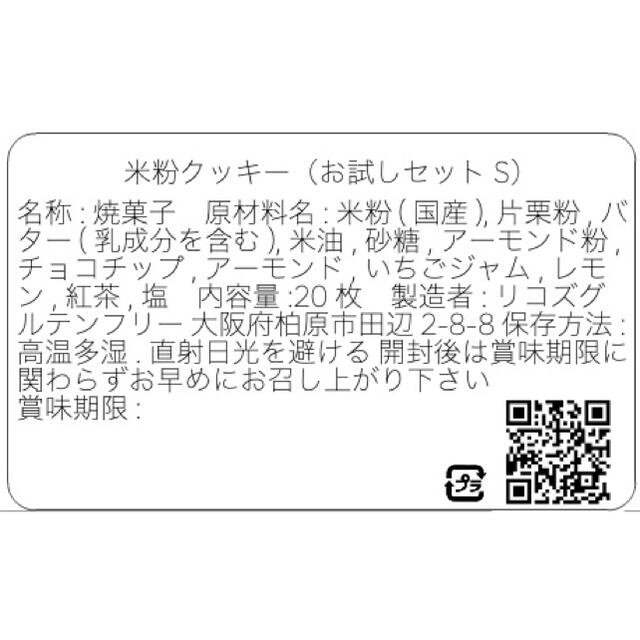 米粉クッキー（お試しセット S）

名称 : 焼菓子　原材料名 : 米粉 ( 国産 ), 片栗粉 , バター ( 乳成分を含む ), 米油 , 砂糖 , アーモンド粉 , チョコチップ , アーモンド , いちごジャム , レモン , 紅茶 , 塩　内容量 :20 枚　製造者 : リコズグルテンフリー 大阪府柏原市田辺 2-8-8 保存方法 : 高温多湿 . 直射日光を避ける 開封後は賞味期限に関わらずお早めにお召し上がり下さい
賞味期限 :

プラ